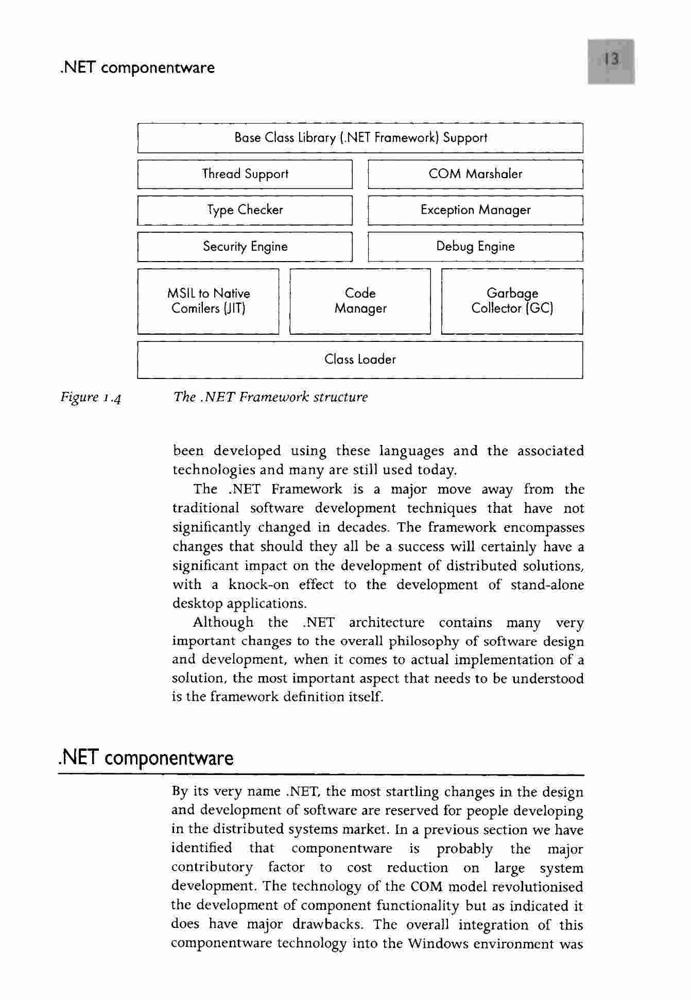 .NET componentware

13

Base Class Library (.NET Framework) Support

Thread Support

COM Marshaler

Type Checker

Exception Manager

Security Engine

Debug Engine

MSIL to Native Comilers (JIT)

Code Manager

Garbage Collector (GC)

Class Loader

Figure 1.4 The .NET Framework structure

been developed using these languages and the associated technologies and many are still used today.

The .NET Framework is a major move away from the traditional software development techniques that have not significantly changed in decades. The framework encompasses changes that should they all be a success will certainly have a significant impact on the development of distributed solutions, with a knock-on effect to the development of stand-alone desktop applications.

Although the .NET architecture contains many very important changes to the overall philosophy of software design and development, when it comes to actual implementation of a solution, the most important aspect that needs to be understood is the framework definition itself.

.NET componentware

By its very name .NET, the most startling changes in the design and development of software are reserved for people developing in the distributed systems market. In a previous section we have identified that componentware is probably the major contributory factor to cost reduction on large system development. The technology of the COM model revolutionised the development of component functionality but as indicated it does have major drawbacks. The overall integration of this componentware technology into the Windows environment was